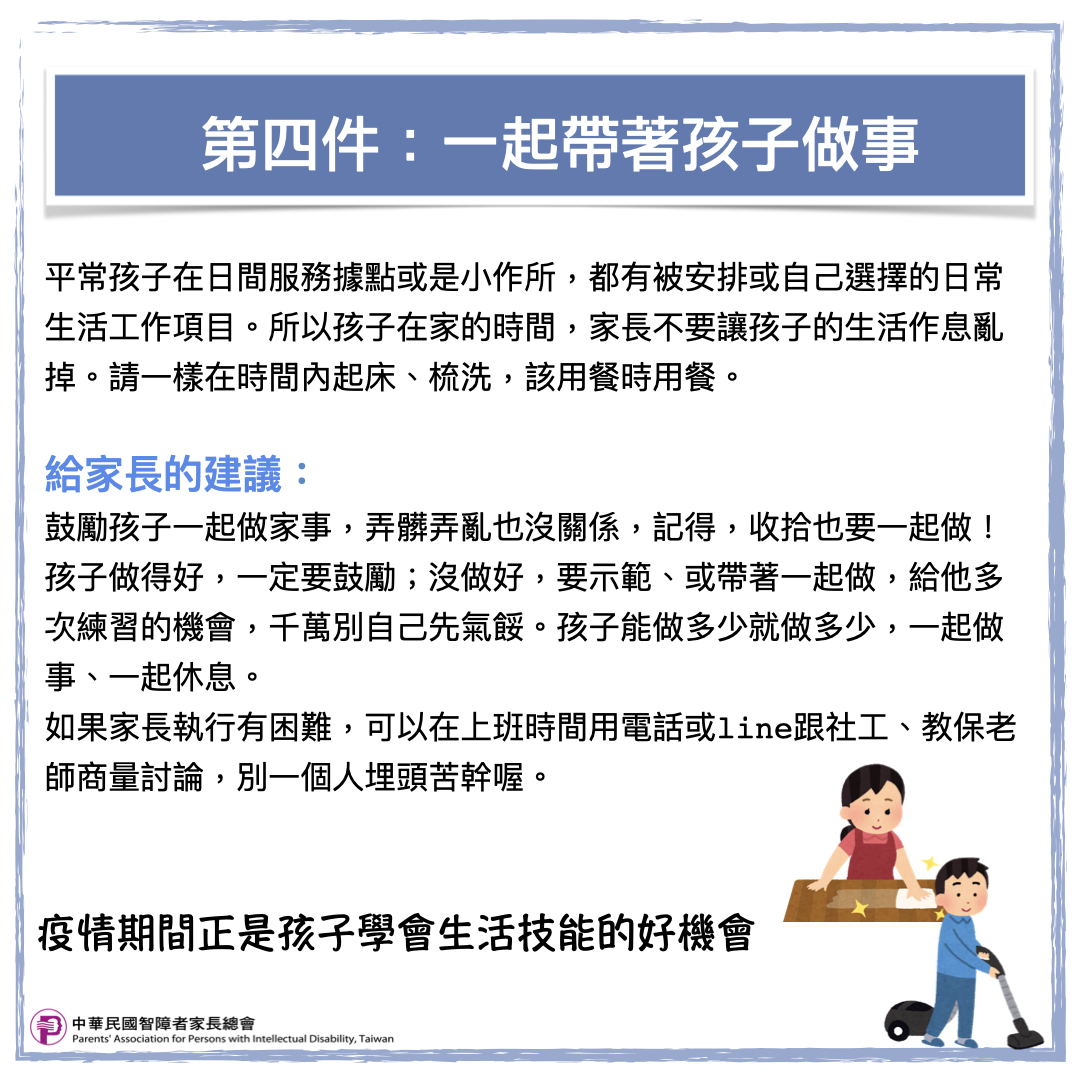 第四件：一起帶著孩子做事

平常孩子在日間服務據點或是小作所，都有被安排或自己選擇的日常生活工作項目。所以孩子在家的時間，家長不要讓孩子的生活作息亂掉。請一樣在時間內起床、梳洗，該用餐時用餐。

給家長的建議：
鼓勵孩子一起做家事，弄髒弄亂也沒關係，記得，收拾也要一起做！孩子做得好，一定要鼓勵；沒做好，要示範、或帶著一起做，給他多次練習的機會，千萬別自己先氣餒。孩子能做多少就做多少，一起做事、一起休息。
如果家長執行有困難，可以在上班時間用電話或line跟社工、教保老師商量討論，別一個人埋頭苦幹喔。

疫情期間正是孩子學會生活技能的好機會

中華民國智障者家長總會
Parents' Association for Persons with Intellectual Disability, Taiwan